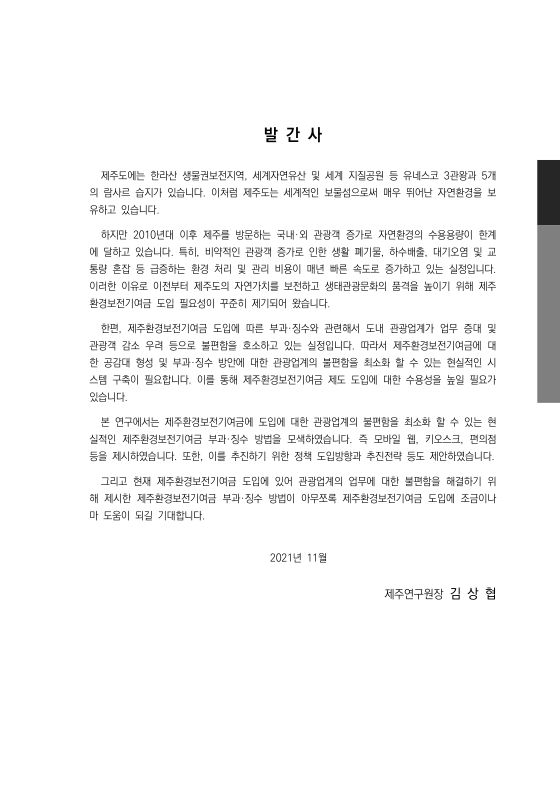 발 간 사

제주도에는 한라산 생물권보전지역, 세계자연유산 및 세계 지질공원 등 유네스코 3관왕과 5개의 람사르 습지가 있습니다. 이처럼 제주도는 세계적인 보물섬으로써 매우 뛰어난 자연환경을 보유하고 있습니다.

하지만 2010년대 이후 제주를 방문하는 국내·외 관광객 증가로 자연환경의 수용용량이 한계에 달하고 있습니다. 특히, 비약적인 관광객 증가로 인한 생활 폐기물, 하수배출, 대기오염 및 교통량 혼잡 등 급증하는 환경 처리 및 관리 비용이 매년 빠른 속도로 증가하고 있는 실정입니다. 이러한 이유로 이전부터 제주도의 자연가치를 보전하고 생태관광문화의 품격을 높이기 위해 제주환경보전기여금 도입 필요성이 꾸준히 제기되어 왔습니다.

한편, 제주환경보전기여금 도입에 따른 부과·징수와 관련해서 도내 관광업계가 업무 증대 및 관광객 감소 우려 등으로 불편함을 호소하고 있는 실정입니다. 따라서 제주환경보전기여금에 대한 공감대 형성 및 부과·징수 방안에 대한 관광업계의 불편함을 최소화 할 수 있는 현실적인 시스템 구축이 필요합니다. 이를 통해 제주환경보전기여금 제도 도입에 대한 수용성을 높일 필요가 있습니다.

본 연구에서는 제주환경보전기여금에 도입에 대한 관광업계의 불편함을 최소화 할 수 있는 현실적인 제주환경보전기여금 부과·징수 방법을 모색하였습니다. 즉 모바일 웹, 키오스크, 편의점 등을 제시하였습니다. 또한, 이를 추진하기 위한 정책 도입방향과 추진전략 등도 제안하였습니다.

그리고 현재 제주환경보전기여금 도입에 있어 관광업계의 업무에 대한 불편함을 해결하기 위해 제시한 제주환경보전기여금 부과·징수 방법이 아무쪼록 제주환경보전기여금 도입에 조금이나마 도움이 되길 기대합니다.

2021년 11월

제주연구원장 김 상 협